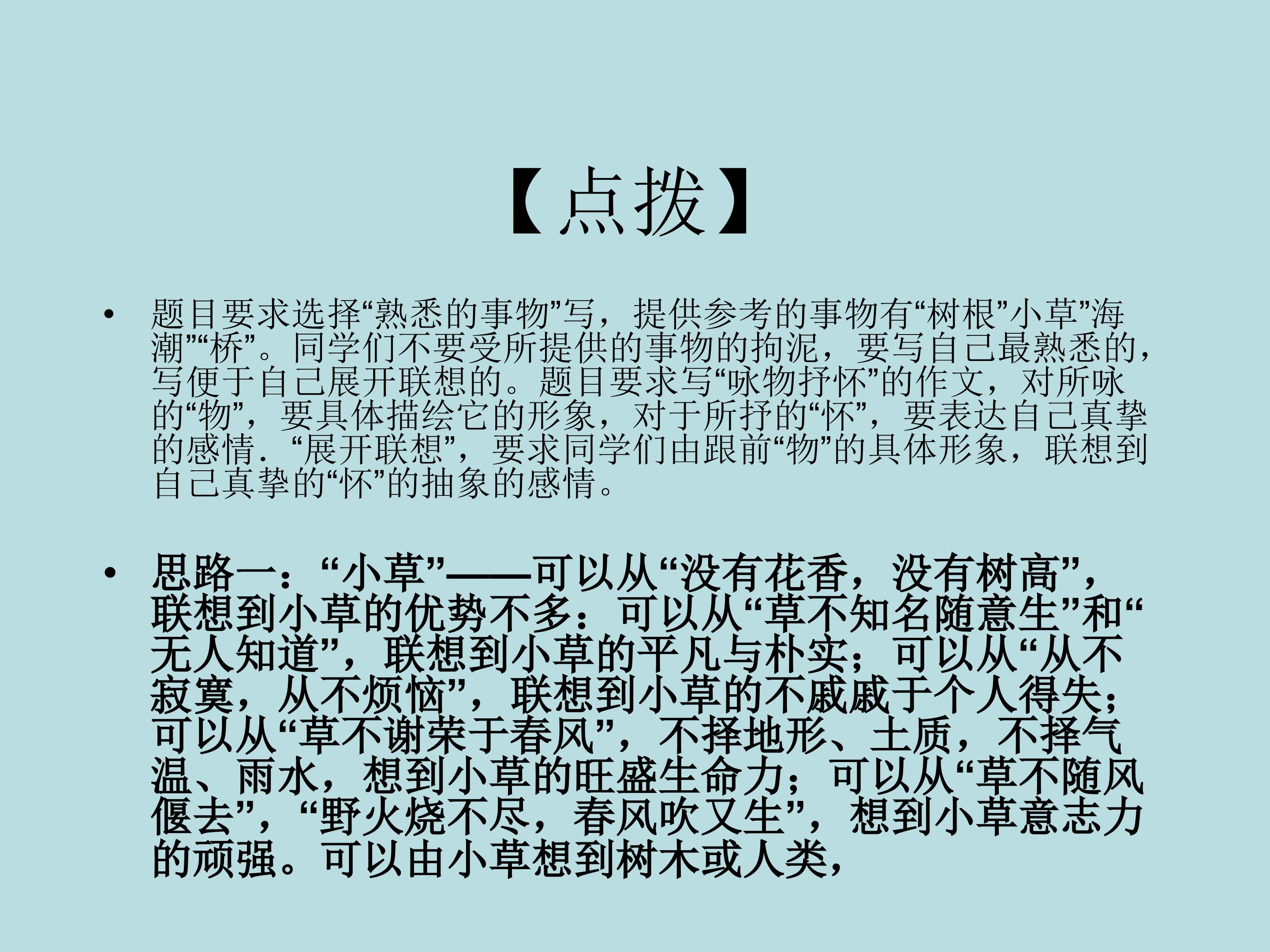 【点拨】

• 题目要求选择“熟悉的事物”写，提供参考的事物有“树根”小草”海潮”“桥”。同学们不要受所提供的事物的拘泥，要写自己最熟悉的，写便于自己展开联想的。题目要求写“咏物抒怀”的作文，对所咏的“物”，要具体描绘它的形象，对于所抒的“怀”，要表达自己真挚的感情．“展开联想”，要求同学们由跟前“物”的具体形象，联想到自己真挚的“怀”的抽象的感情。

• 思路一：“小草”——可以从“没有花香，没有树高”，联想到小草的优势不多：可以从“草不知名随意生”和“无人知道”，联想到小草的平凡与朴实；可以从“从不寂寞，从不烦恼”，联想到小草的不戚戚于个人得失；可以从“草不谢荣于春风”，不择地形、土质，不择气温、雨水，想到小草的旺盛生命力；可以从“草不随风偃去”，“野火烧不尽，春风吹又生”，想到小草意志力的顽强。可以由小草想到树木或人类，